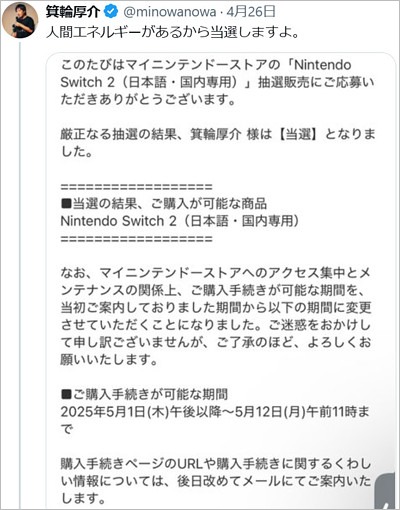 箕輪厚介 @minowanowa · 4月26日
人間エネルギーがあるから当選しますよ。

このたびはマイニンテンドーストアの「Nintendo Switch 2（日本語・国内専用）」抽選販売にご応募いただきありがとうございます。

厳正なる抽選の結果、箕輪厚介 様は【当選】となりました。

===================
■当選の結果、ご購入が可能な商品
Nintendo Switch 2（日本語・国内専用）
===================

なお、マイニンテンドーストアへのアクセス集中とメンテナンスの関係上、ご購入手続きが可能な期間を、当初ご案内しておりました期間から以下の期間に変更させていただくことになりました。ご迷惑をおかけして申し訳ございませんが、ご了承のほど、よろしくお願いいたします。

■ご購入手続きが可能な期間
2025年5月1日(木)午後以降～5月12日(月)午前11時まで

購入手続きページのURLや購入手続きに関するくわしい情報については、後日改めてメールにてご案内いたします。